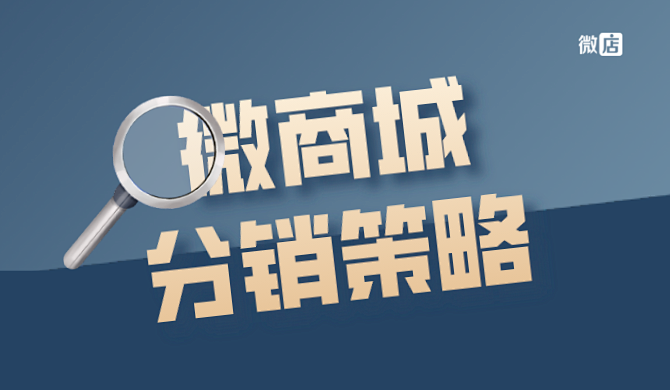 微店

微商城
分销策略